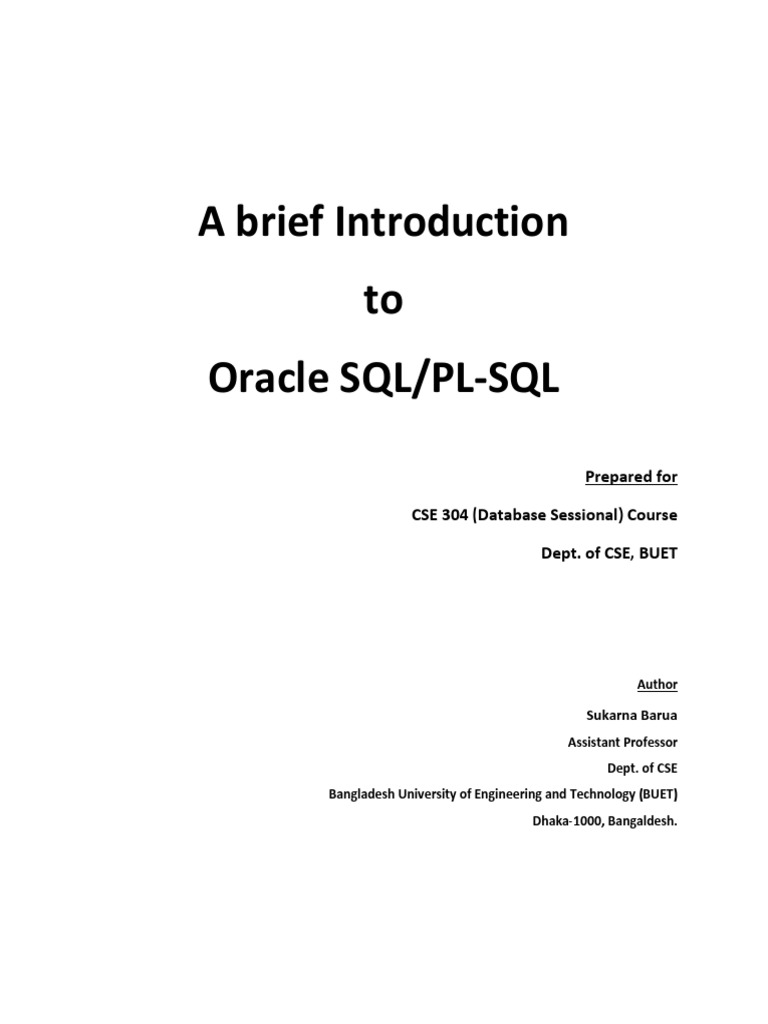 A brief Introduction

to

Oracle SQL/PL-SQL

Prepared for

CSE 304 (Database Sessional) Course

Dept. of CSE, BUET

Author

Sukarna Barua

Assistant Professor

Dept. of CSE

Bangladesh University of Engineering and Technology (BUET)

Dhaka-1000, Bangaldesh.